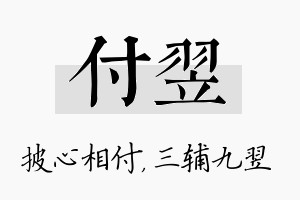 付翌

披心相付，三辅九翌